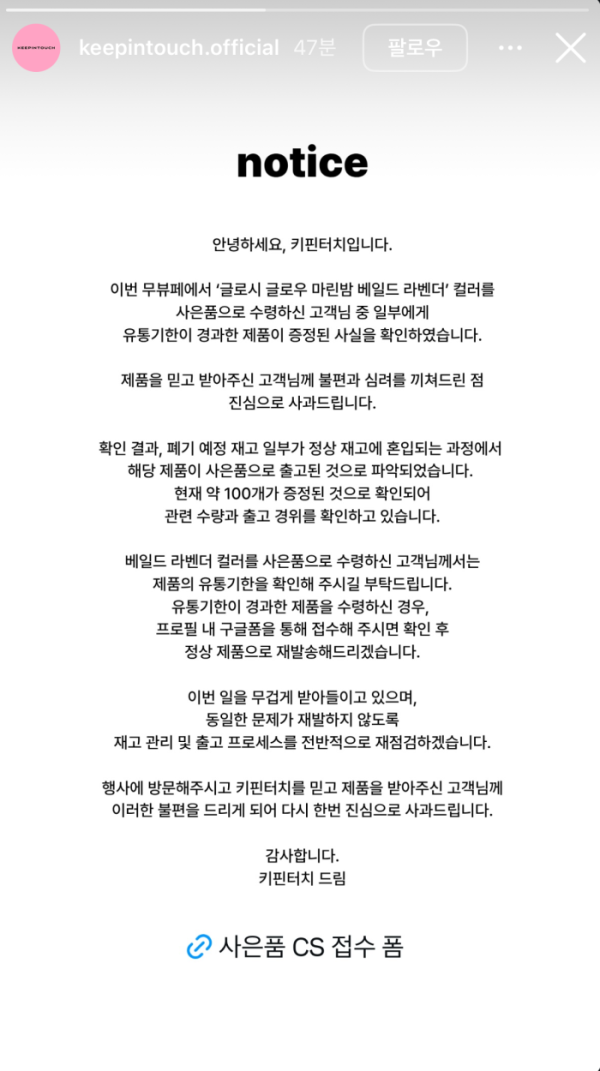 KEEPINTOUCH keepintouch.official 47분 팔로우

notice

안녕하세요, 키핀터치입니다.

이번 무뷰페에서 '글로시 글로우 마린밤 베일드 라벤더' 컬러를 사은품으로 수령하신 고객님 중 일부에게 유통기한이 경과한 제품이 증정된 사실을 확인하였습니다.

제품을 믿고 받아주신 고객님께 불편과 심려를 끼쳐드린 점 진심으로 사과드립니다.

확인 결과, 폐기 예정 재고 일부가 정상 재고에 혼입되는 과정에서 해당 제품이 사은품으로 출고된 것으로 파악되었습니다. 현재 약 100개가 증정된 것으로 확인되어 관련 수량과 출고 경위를 확인하고 있습니다.

베일드 라벤더 컬러를 사은품으로 수령하신 고객님께서는 제품의 유통기한을 확인해 주시길 부탁드립니다. 유통기한이 경과한 제품을 수령하신 경우, 프로필 내 구글폼을 통해 접수해 주시면 확인 후 정상 제품으로 재발송해드리겠습니다.

이번 일을 무겁게 받아들이고 있으며, 동일한 문제가 재발하지 않도록 재고 관리 및 출고 프로세스를 전반적으로 재점검하겠습니다.

행사에 방문해주시고 키핀터치를 믿고 제품을 받아주신 고객님께 이러한 불편을 드리게 되어 다시 한번 진심으로 사과드립니다.

감사합니다.
키핀터치 드림

사은품 CS 접수 폼